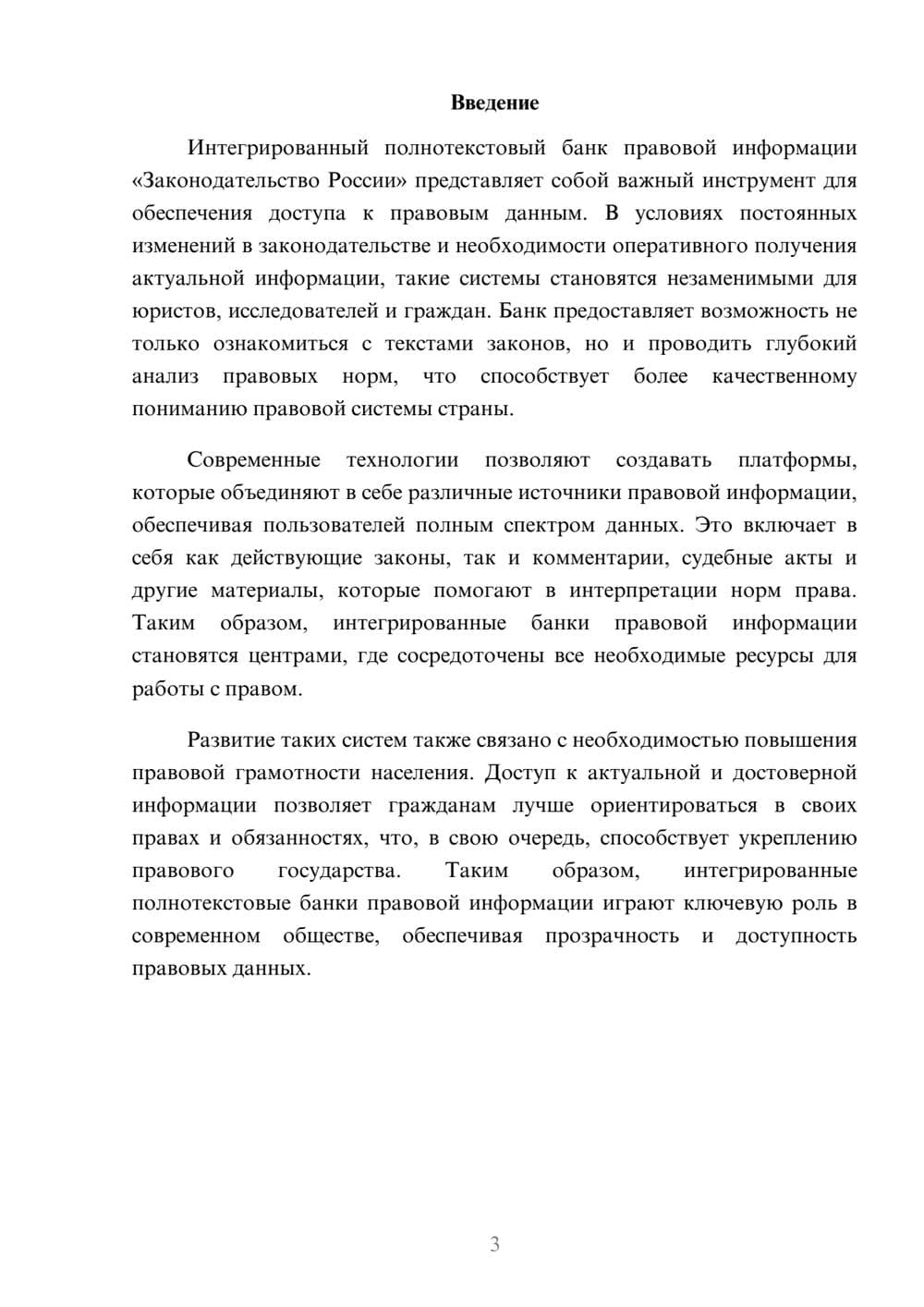 Введение

Интегрированный полнотекстовый банк правовой информации «Законодательство России» представляет собой важный инструмент для обеспечения доступа к правовым данным. В условиях постоянных изменений в законодательстве и необходимости оперативного получения актуальной информации, такие системы становятся незаменимыми для юристов, исследователей и граждан. Банк предоставляет возможность не только ознакомиться с текстами законов, но и проводить глубокий анализ правовых норм, что способствует более качественному пониманию правовой системы страны.

Современные технологии позволяют создавать платформы, которые объединяют в себе различные источники правовой информации, обеспечивая пользователей полным спектром данных. Это включает в себя как действующие законы, так и комментарии, судебные акты и другие материалы, которые помогают в интерпретации норм права. Таким образом, интегрированные банки правовой информации становятся центрами, где сосредоточены все необходимые ресурсы для работы с правом.

Развитие таких систем также связано с необходимостью повышения правовой грамотности населения. Доступ к актуальной и достоверной информации позволяет гражданам лучше ориентироваться в своих правах и обязанностях, что, в свою очередь, способствует укреплению правового государства. Таким образом, интегрированные полнотекстовые банки правовой информации играют ключевую роль в современном обществе, обеспечивая прозрачность и доступность правовых данных.

3